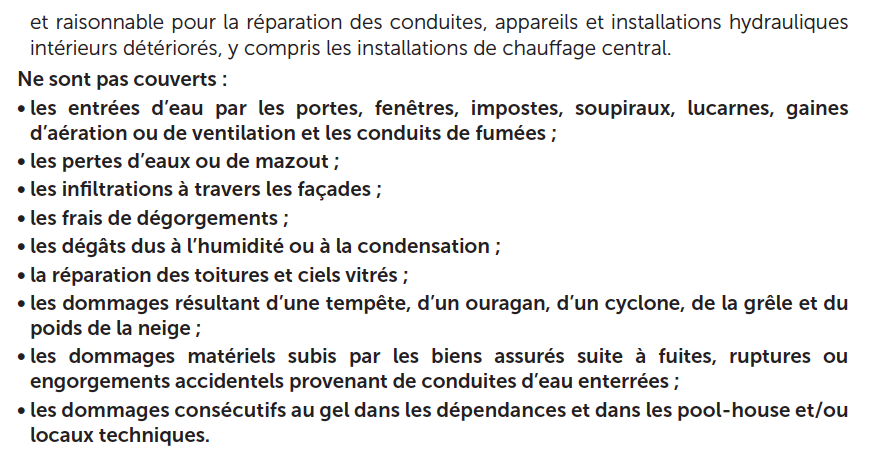 et raisonnable pour la réparation des conduites, appareils et installations hydrauliques intérieurs détériorés, y compris les installations de chauffage central.

Ne sont pas couverts :

• les entrées d'eau par les portes, fenêtres, impostes, soupiraux, lucarnes, gaines d'aération ou de ventilation et les conduits de fumées ;
• les pertes d'eaux ou de mazout ;
• les infiltrations à travers les façades ;
• les frais de dégorgements ;
• les dégâts dus à l'humidité ou à la condensation ;
• la réparation des toitures et ciels vitrés ;
• les dommages résultant d'une tempête, d'un ouragan, d'un cyclone, de la grêle et du poids de la neige ;
• les dommages matériels subis par les biens assurés suite à fuites, ruptures ou engorgements accidentels provenant de conduites d'eau enterrées ;
• les dommages consécutifs au gel dans les dépendances et dans les pool-house et/ou locaux techniques.